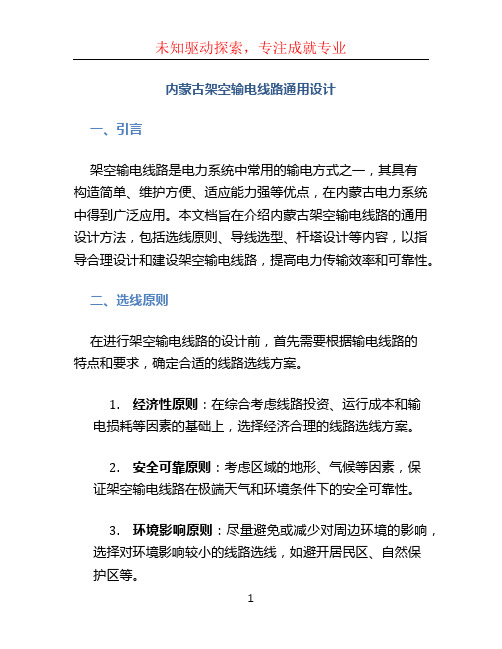 未知驱动探索，专注成就专业

内蒙古架空输电线路通用设计

一、引言

架空输电线路是电力系统中常用的输电方式之一，其具有构造简单、维护方便、适应能力强等优点，在内蒙古电力系统中得到广泛应用。本文档旨在介绍内蒙古架空输电线路的通用设计方法，包括选线原则、导线选型、杆塔设计等内容，以指导合理设计和建设架空输电线路，提高电力传输效率和可靠性。

二、选线原则

在进行架空输电线路的设计前，首先需要根据输电线路的特点和要求，确定合适的线路选线方案。

1. 经济性原则：在综合考虑线路投资、运行成本和输电损耗等因素的基础上，选择经济合理的线路选线方案。

2. 安全可靠原则：考虑区域的地形、气候等因素，保证架空输电线路在极端天气和环境条件下的安全可靠性。

3. 环境影响原则：尽量避免或减少对周边环境的影响，选择对环境影响较小的线路选线，如避开居民区、自然保护区等。

1